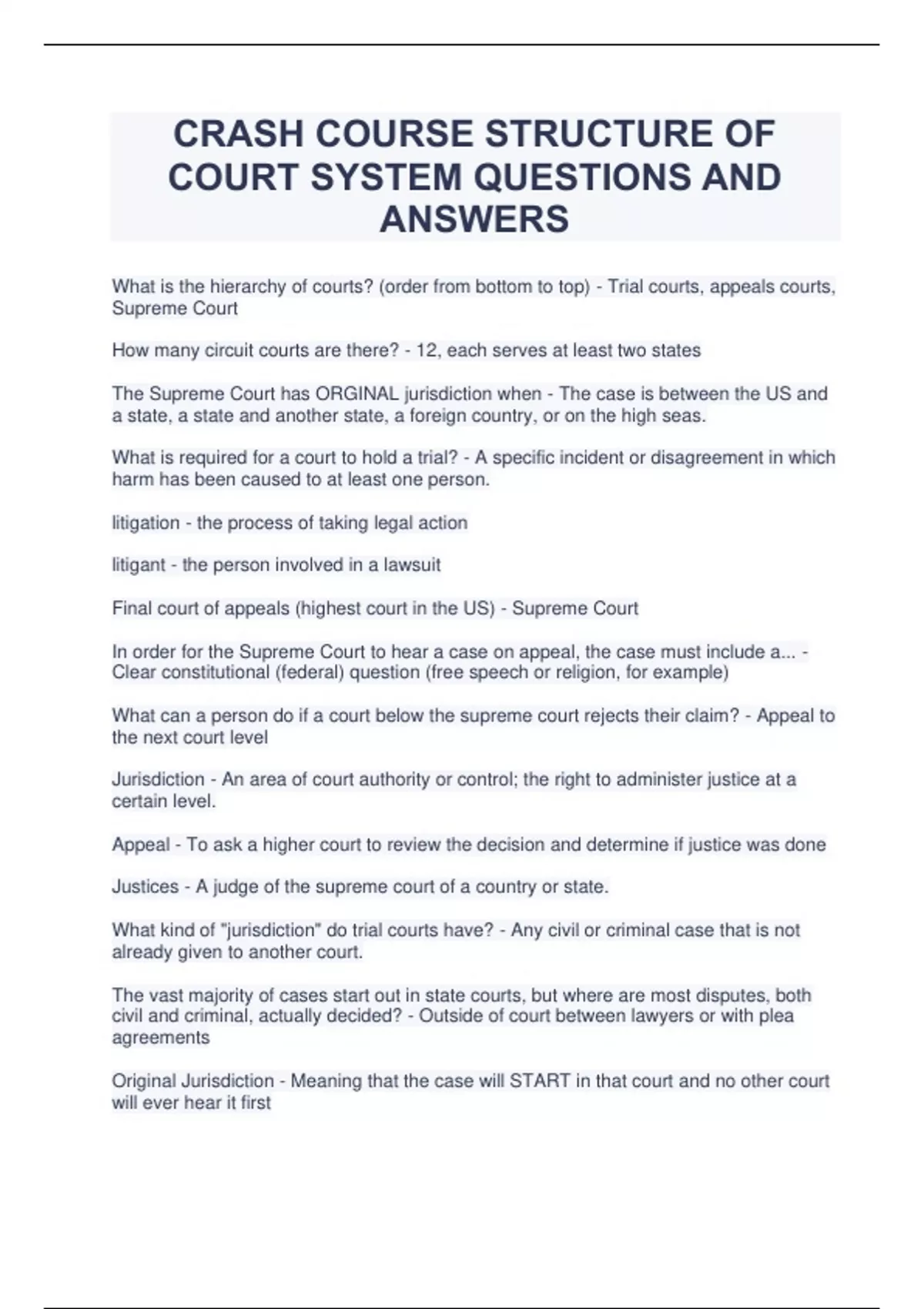 CRASH COURSE STRUCTURE OF COURT SYSTEM QUESTIONS AND ANSWERS

What is the hierarchy of courts? (order from bottom to top) - Trial courts, appeals courts, Supreme Court

How many circuit courts are there? - 12, each serves at least two states

The Supreme Court has ORGINAL jurisdiction when - The case is between the US and a state, a state and another state, a foreign country, or on the high seas.

What is required for a court to hold a trial? - A specific incident or disagreement in which harm has been caused to at least one person.

litigation - the process of taking legal action

litigant - the person involved in a lawsuit

Final court of appeals (highest court in the US) - Supreme Court

In order for the Supreme Court to hear a case on appeal, the case must include a... - Clear constitutional (federal) question (free speech or religion, for example)

What can a person do if a court below the supreme court rejects their claim? - Appeal to the next court level

Jurisdiction - An area of court authority or control; the right to administer justice at a certain level.

Appeal - To ask a higher court to review the decision and determine if justice was done

Justices - A judge of the supreme court of a country or state.

What kind of "jurisdiction" do trial courts have? - Any civil or criminal case that is not already given to another court.

The vast majority of cases start out in state courts, but where are most disputes, both civil and criminal, actually decided? - Outside of court between lawyers or with plea agreements

Original Jurisdiction - Meaning that the case will START in that court and no other court will ever hear it first